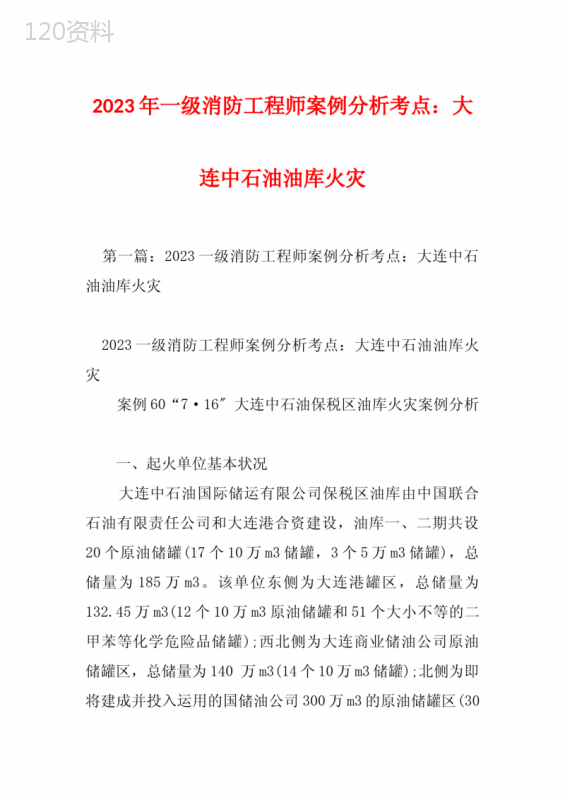 120资料

2023年一级消防工程师案例分析考点：大连中石油油库火灾

第一篇：2023一级消防工程师案例分析考点：大连中石油油库火灾

2023一级消防工程师案例分析考点：大连中石油油库火灾

案例60“7·16″大连中石油保税区油库火灾案例分析

一、起火单位基本状况

大连中石油国际储运有限公司保税区油库由中国联合石油有限责任公司和大连港合资建设，油库一、二期共设20个原油储罐(17个10万m3储罐，3个5万m3储罐)，总储量为185万m3。该单位东侧为大连港罐区，总储量为132.45万m3(12个10万m3原油储罐和51个大小不等的二甲苯等化学危险品储罐);西北侧为大连商业储油公司原油储罐区，总储量为140 万m3(14个10万m3储罐);北侧为即将建成并投入运用的国储油公司300万m3的原油储罐区(30